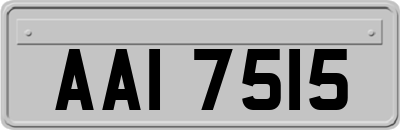 AAI 7515